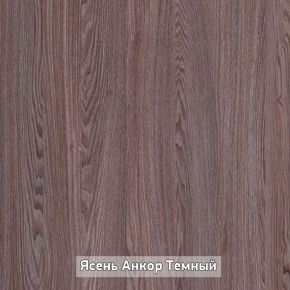 Ясень Анкор Темный